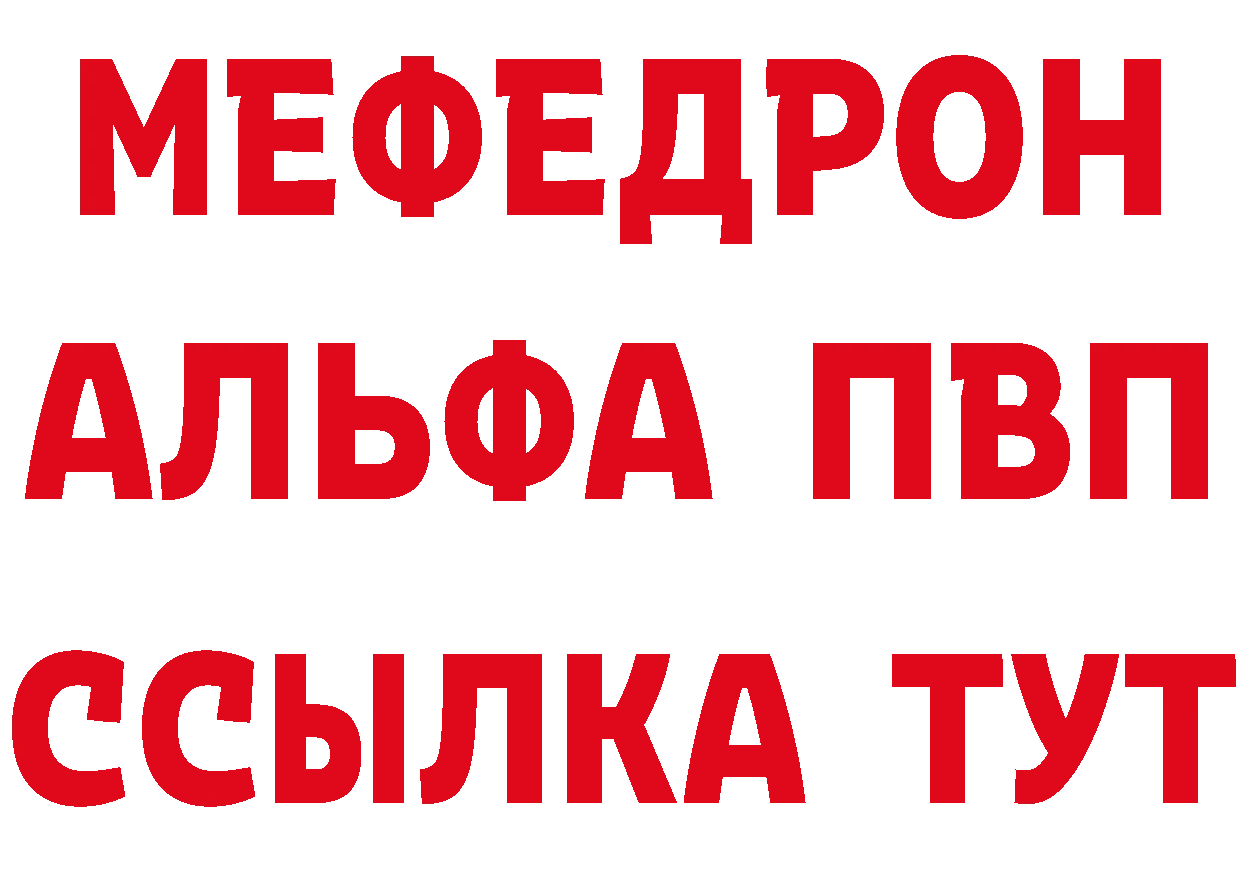 МЕФЕДРОН
АЛЬФА ПВП
ССЫЛКА ТУТ